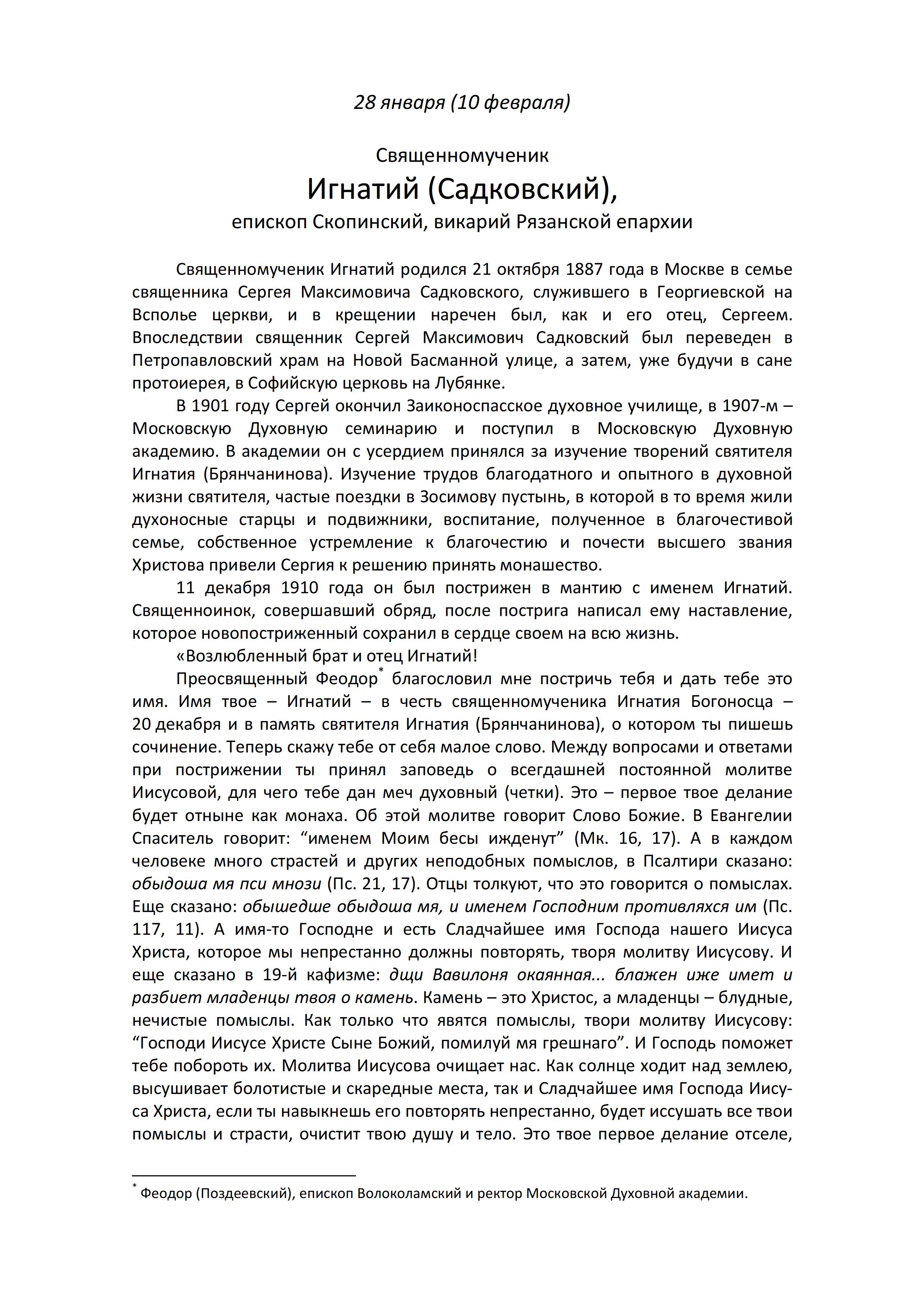 28 января (10 февраля)

Священномученик
Игнатий (Садковский),
епископ Скопинский, викарий Рязанской епархии

Священномученик Игнатий родился 21 октября 1887 года в Москве в семье священника Сергея Максимовича Садковского, служившего в Георгиевской на Всполье церкви, и в крещении наречен был, как и его отец, Сергеем. Впоследствии священник Сергей Максимович Садковский был переведен в Петропавловский храм на Новой Басманной улице, а затем, уже будучи в сане протоиерея, в Софийскую церковь на Лубянке.

В 1901 году Сергей окончил Заиконоспасское духовное училище, в 1907-м – Московскую Духовную семинарию и поступил в Московскую Духовную академию. В академии он с усердием принялся за изучение творений святителя Игнатия (Брянчанинова). Изучение трудов благодатного и опытного в духовной жизни святителя, частые поездки в Зосимову пустынь, в которой в то время жили духоносные старцы и подвижники, воспитание, полученное в благочестивой семье, собственное устремление к благочестию и почести высшего звания Христова привели Сергия к решению принять монашество.

11 декабря 1910 года он был пострижен в мантию с именем Игнатий. Священноинок, совершавший обряд, после пострига написал ему наставление, которое новопостриженный сохранил в сердце своем на всю жизнь.

«Возлюбленный брат и отец Игнатий!

Преосвященный Феодор* благословил мне постричь тебя и дать тебе это имя. Имя твое – Игнатий – в честь священномученика Игнатия Богоносца – 20 декабря и в память святителя Игнатия (Брянчанинова), о котором ты пишешь сочинение. Теперь скажу тебе от себя малое слово. Между вопросами и ответами при пострижении ты принял заповедь о всегдашней постоянной молитве Иисусовой, для чего тебе дан меч духовный (четки). Это – первое твое делание будет отныне как монаха. Об этой молитве говорит Слово Божие. В Евангелии Спаситель говорит: “именем Моим бесы ижденут” (Мк. 16, 17). А в каждом человеке много страстей и других неподобных помыслов, в Псалтири сказано: обыдоша мя пси мнози (Пс. 21, 17). Отцы толкуют, что это говорится о помыслах. Еще сказано: обышедше обыдоша мя, и именем Господним противляхся им (Пс. 117, 11). А имя-то Господне и есть Сладчайшее имя Господа нашего Иисуса Христа, которое мы непрестанно должны повторять, творя молитву Иисусову. И еще сказано в 19-й кафизме: дщи Вавилоня окаянная... блажен иже имет и разбиет младенцы твоя о камень. Камень – это Христос, а младенцы – блудные, нечистые помыслы. Как только что явятся помыслы, твори молитву Иисусову: “Господи Иисусе Христе Сыне Божий, помилуй мя грешнаго”. И Господь поможет тебе побороть их. Молитва Иисусова очищает нас. Как солнце ходит над землею, высушивает болотистые и скаредные места, так и Сладчайшее имя Господа Иисуса Христа, если ты навыкнешь его повторять непрестанно, будет иссушать все твои помыслы и страсти, очистит твою душу и тело. Это твое первое делание отселе,

* Феодор (Поздеевский), епископ Волоколамский и ректор Московской Духовной академии.